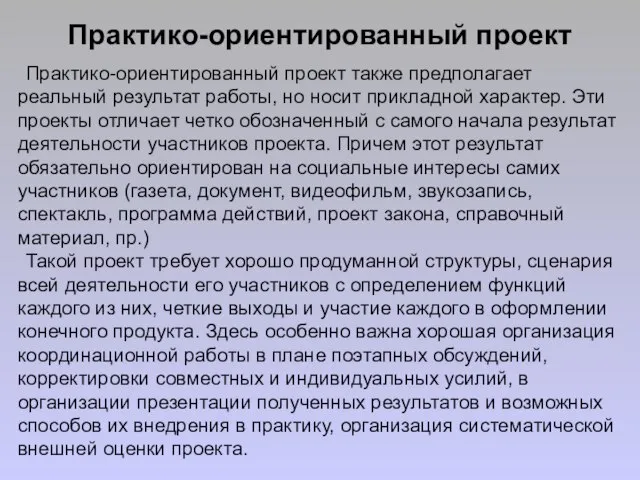 Практико-ориентированный проект

Практико-ориентированный проект также предполагает реальный результат работы, но носит прикладной характер. Эти проекты отличает четко обозначенный с самого начала результат деятельности участников проекта. Причем этот результат обязательно ориентирован на социальные интересы самих участников (газета, документ, видеофильм, звукозапись, спектакль, программа действий, проект закона, справочный материал, пр.)

Такой проект требует хорошо продуманной структуры, сценария всей деятельности его участников с определением функций каждого из них, четкие выходы и участие каждого в оформлении конечного продукта. Здесь особенно важна хорошая организация координационной работы в плане поэтапных обсуждений, корректировки совместных и индивидуальных усилий, в организации презентации полученных результатов и возможных способов их внедрения в практику, организация систематической внешней оценки проекта.